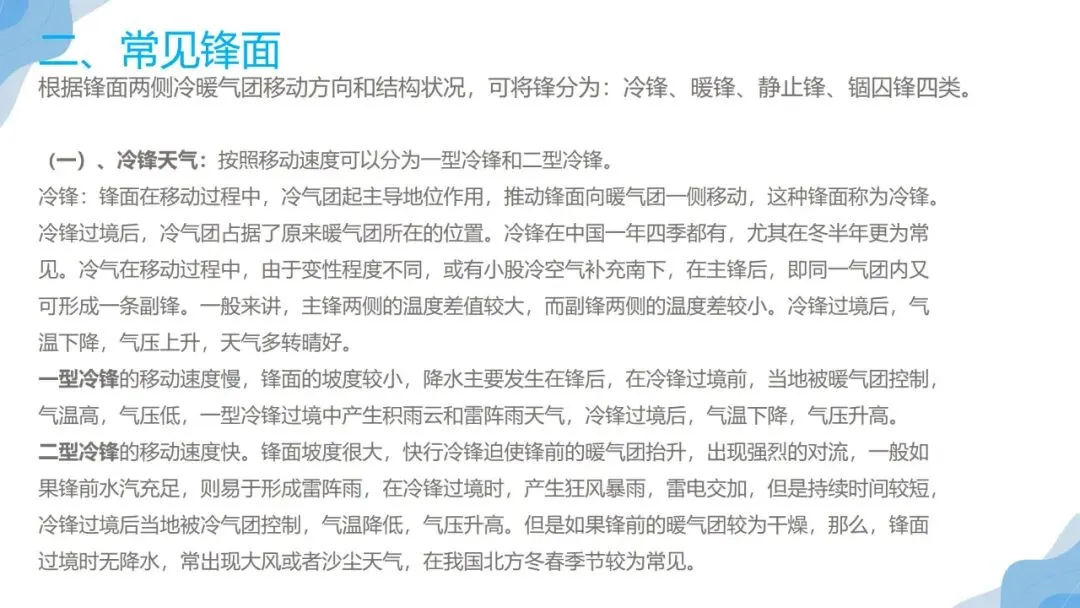 二、常见锋面

根据锋面两侧冷暖气团移动方向和结构状况，可将锋分为：冷锋、暖锋、静止锋、锢囚锋四类。

（一）、冷锋天气：按照移动速度可以分为一型冷锋和二型冷锋。
冷锋：锋面在移动过程中，冷气团起主导地位作用，推动锋面向暖气团一侧移动，这种锋面称为冷锋。冷锋过境后，冷气团占据了原来暖气团所在的位置。冷锋在中国一年四季都有，尤其在冬半年更为常见。冷气在移动过程中，由于变性程度不同，或有小股冷空气补充南下，在主锋后，即同一气团内又可形成一条副锋。一般来讲，主锋两侧的温度差值较大，而副锋两侧的温度差较小。冷锋过境后，气温下降，气压上升，天气多转晴好。
一型冷锋的移动速度慢，锋面的坡度较小，降水主要发生在锋后，在冷锋过境前，当地被暖气团控制，气温高，气压低，一型冷锋过境中产生积雨云和雷阵雨天气，冷锋过境后，气温下降，气压升高。
二型冷锋的移动速度快。锋面坡度很大，快行冷锋迫使锋前的暖气团抬升，出现强烈的对流，一般如果锋前水汽充足，则易于形成雷阵雨，在冷锋过境时，产生狂风暴雨，雷电交加，但是持续时间较短，冷锋过境后当地被冷气团控制，气温降低，气压升高。但是如果锋前的暖气团较为干燥，那么，锋面过境时无降水，常出现大风或者沙尘天气，在我国北方冬春季节较为常见。